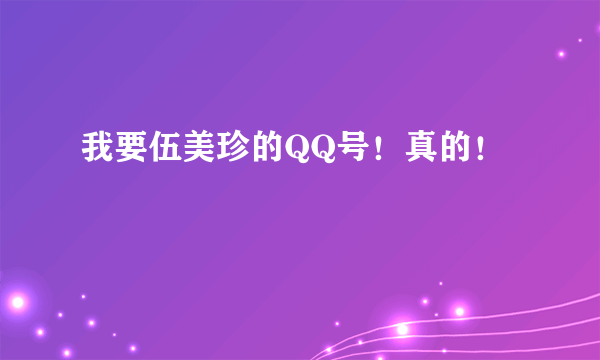 我要伍美珍的QQ号！真的！